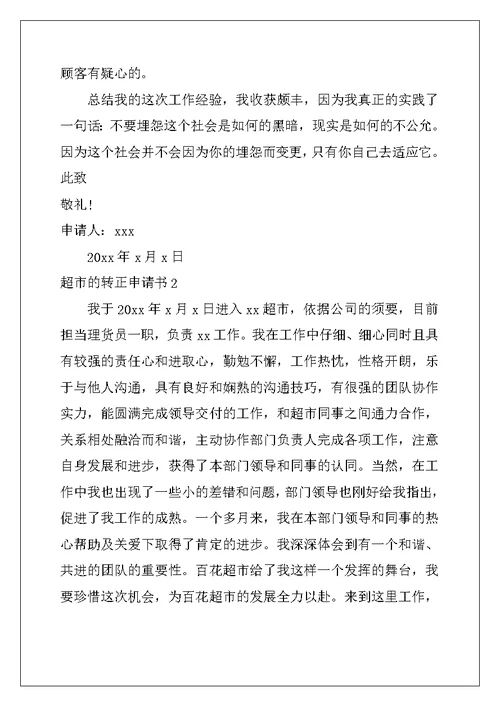 顾客有疑心的。

总结我的这次工作经验，我收获颇丰，因为我真正的实践了一句话：不要埋怨这个社会是如何的黑暗，现实是如何的不公允。因为这个社会并不会因为你的埋怨而变更，只有你自己去适应它。

此致

敬礼！

申请人：xxx

20xx 年 x 月 x 日

超市的转正申请书 2

我于 20xx 年 x 月 x 日进入 xx 超市，依据公司的须要，目前担当理货员一职，负责 xx 工作。我在工作中仔细、细心同时且具有较强的责任心和进取心，勤勉不懈，工作热忱，性格开朗，乐于与他人沟通，具有良好和娴熟的沟通技巧，有很强的团队协作实力，能圆满完成领导交付的工作，和超市同事之间通力合作，关系相处融洽而和谐，主动协作部门负责人完成各项工作，注意自身发展和进步，获得了本部门领导和同事的认同。当然，在工作中我也出现了一些小的差错和问题，部门领导也刚好给我指出，促进了我工作的成熟。一个多月来，我在本部门领导和同事的热心帮助及关爱下取得了肯定的进步。我深深体会到有一个和谐、共进的团队的重要性。百花超市给了我这样一个发挥的舞台，我要珍惜这次机会，为百花超市的发展全力以赴。来到这里工作，